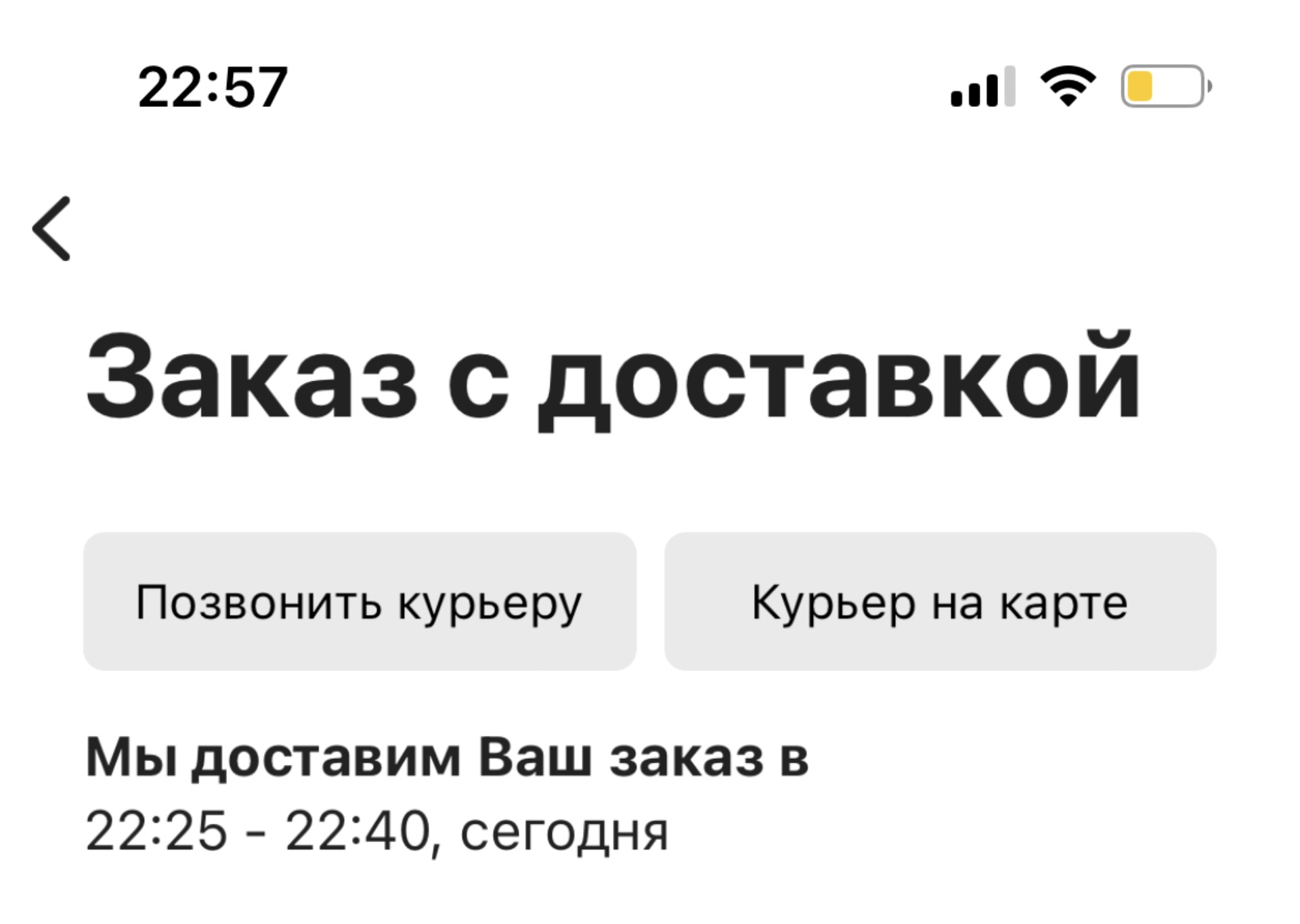 22:57

Заказ с доставкой

Позвонить курьеру

Курьер на карте

Мы доставим Ваш заказ в
22:25 - 22:40, сегодня